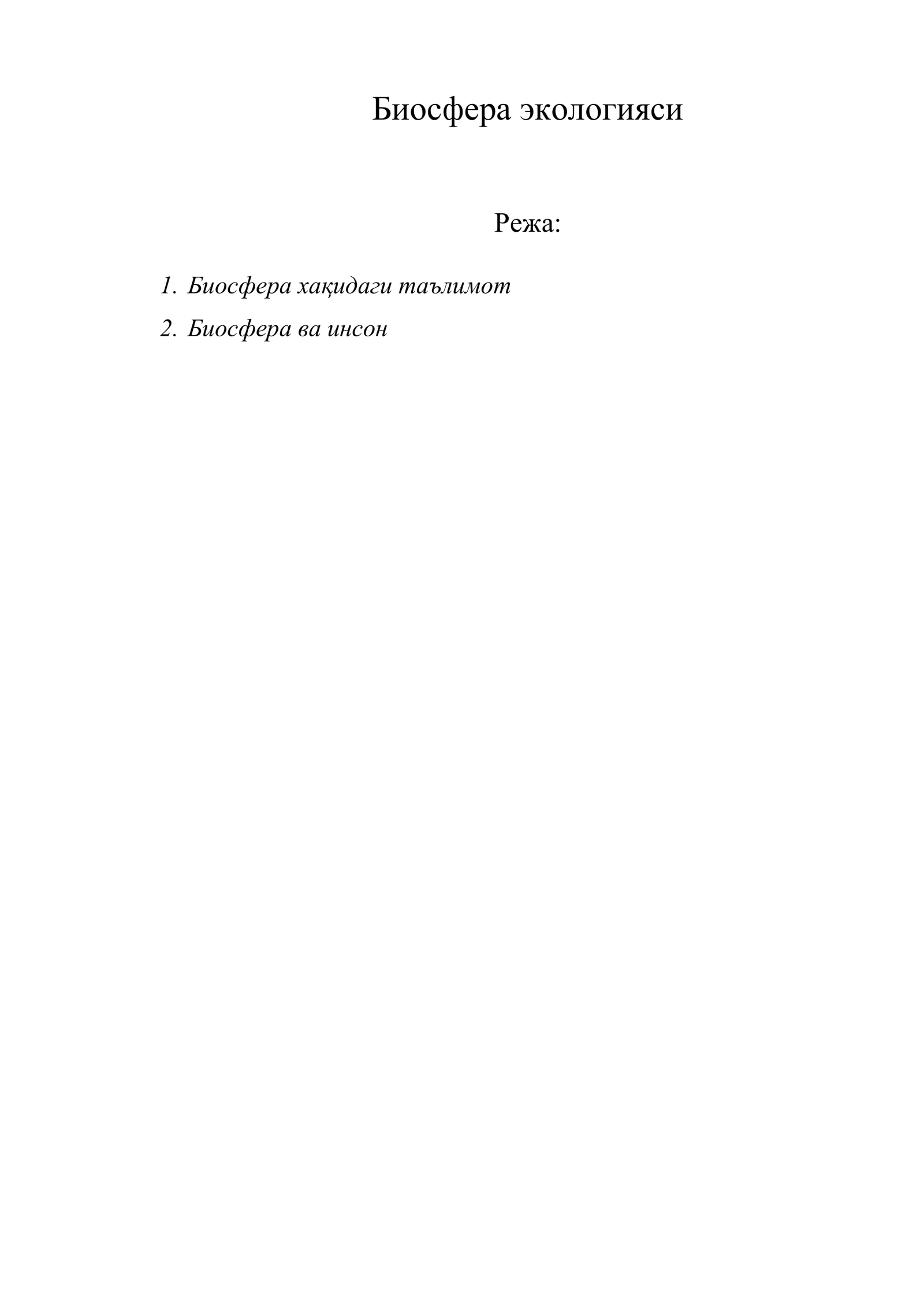 Биосфера экологияси

Режа:

1. Биосфера хақидаги таълимот

2. Биосфера ва инсон